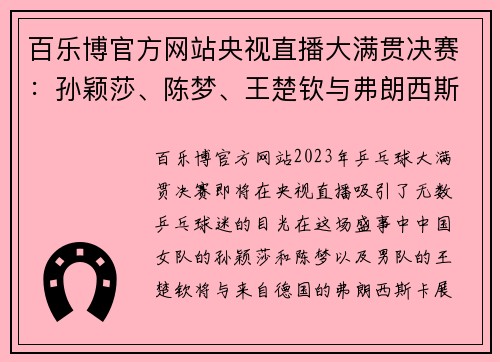 百乐博官方网站央视直播大满贯决赛：孙颖莎、陈梦、王楚钦与弗朗西斯

百乐博官方网站2023年乒乓球大满贯决赛即将在央视直播吸引了无数乒乓球迷的目光在这场盛事中中国女队的孙颖莎和陈梦以及男队的王楚钦将与来自德国的弗朗西斯卡展